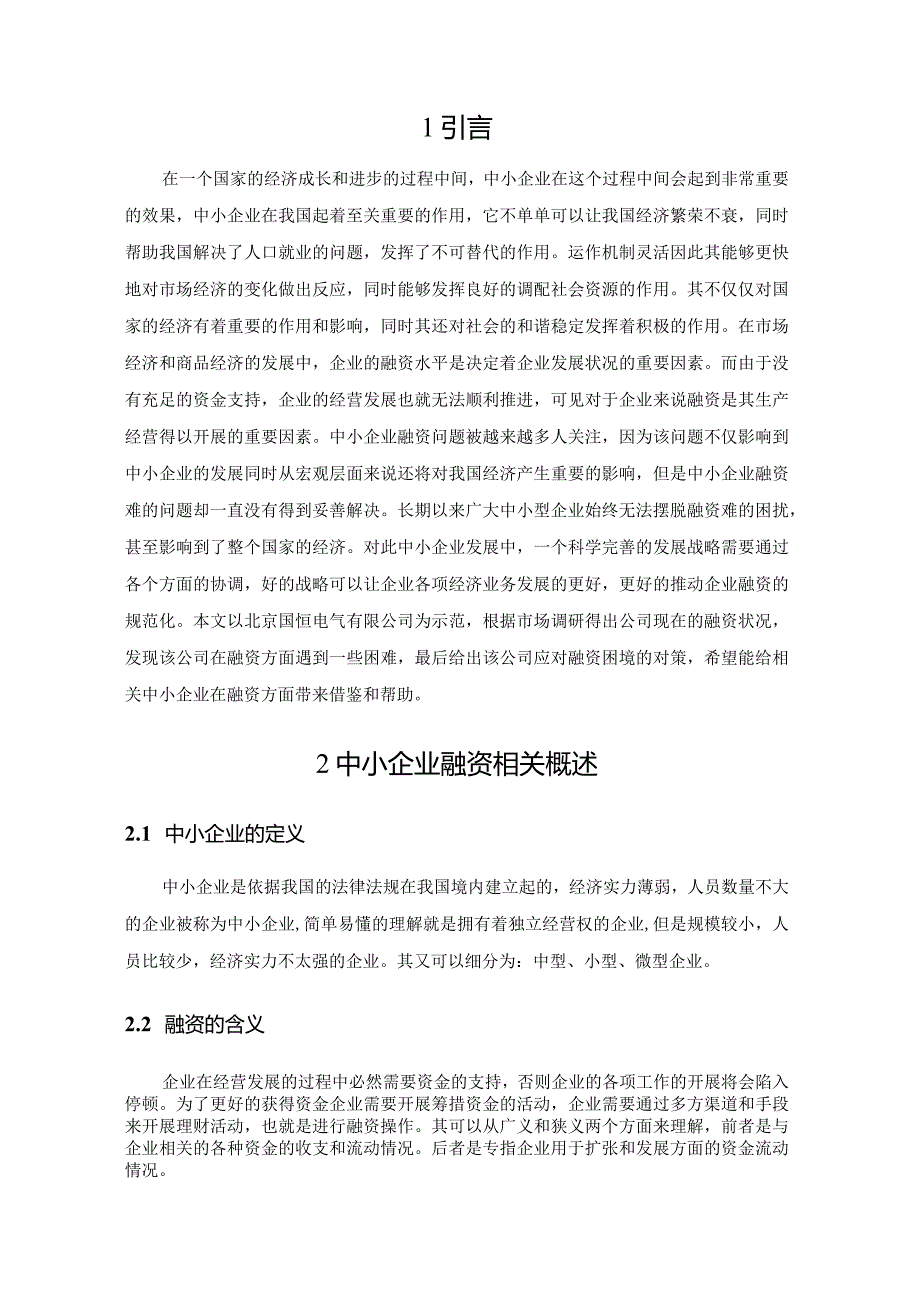 1 引言

在一个国家的经济成长和进步的过程中间，中小企业在这个过程中间会起到非常重要的效果，中小企业在我国起着至关重要的作用，它不单单可以让我国经济繁荣不衰，同时帮助我国解决了人口就业的问题，发挥了不可替代的作用。运作机制灵活因此其能够更快地对市场经济的变化做出反应，同时能够发挥良好的调配社会资源的作用。其不仅仅对国家的经济有着重要的作用和影响，同时其还对社会的和谐稳定发挥着积极的作用。在市场经济和商品经济的发展中，企业的融资水平是决定着企业发展状况的重要因素。而由于没有充足的资金支持，企业的经营发展也就无法顺利推进，可见对于企业来说融资是其生产经营得以开展的重要因素。中小企业融资问题被越来越多人关注，因为该问题不仅影响到中小企业的发展同时从宏观层面来说还将对我国经济产生重要的影响，但是中小企业融资难的问题却一直没有得到妥善解决。长期以来广大中小型企业始终无法摆脱融资难的困扰，甚至影响到了整个国家的经济。对此中小企业发展中，一个科学完善的发展战略需要通过各个方面的协调，好的战略可以让企业各项经济业务发展的更好，更好的推动企业融资的规范化。本文以北京国恒电气有限公司为示范，根据市场调研得出公司现在的融资状况，发现该公司在融资方面遇到一些困难，最后给出该公司应对融资困境的对策，希望能给相关中小企业在融资方面带来借鉴和帮助。

2 中小企业融资相关概述

2.1 中小企业的定义

中小企业是依据我国的法律法规在我国境内建立起的，经济实力薄弱，人员数量不大的企业被称为中小企业,简单易懂的理解就是拥有着独立经营权的企业,但是规模较小，人员比较少，经济实力不太强的企业。其又可以细分为：中型、小型、微型企业。

2.2 融资的含义

企业在经营发展的过程中必然需要资金的支持，否则企业的各项工作的开展将会陷入停顿。为了更好的获得资金企业需要开展筹措资金的活动，企业需要通过多方渠道和手段来开展理财活动，也就是进行融资操作。其可以从广义和狭义两个方面来理解，前者是与企业相关的各种资金的收支和流动情况。后者是专指企业用于扩张和发展方面的资金流动情况。